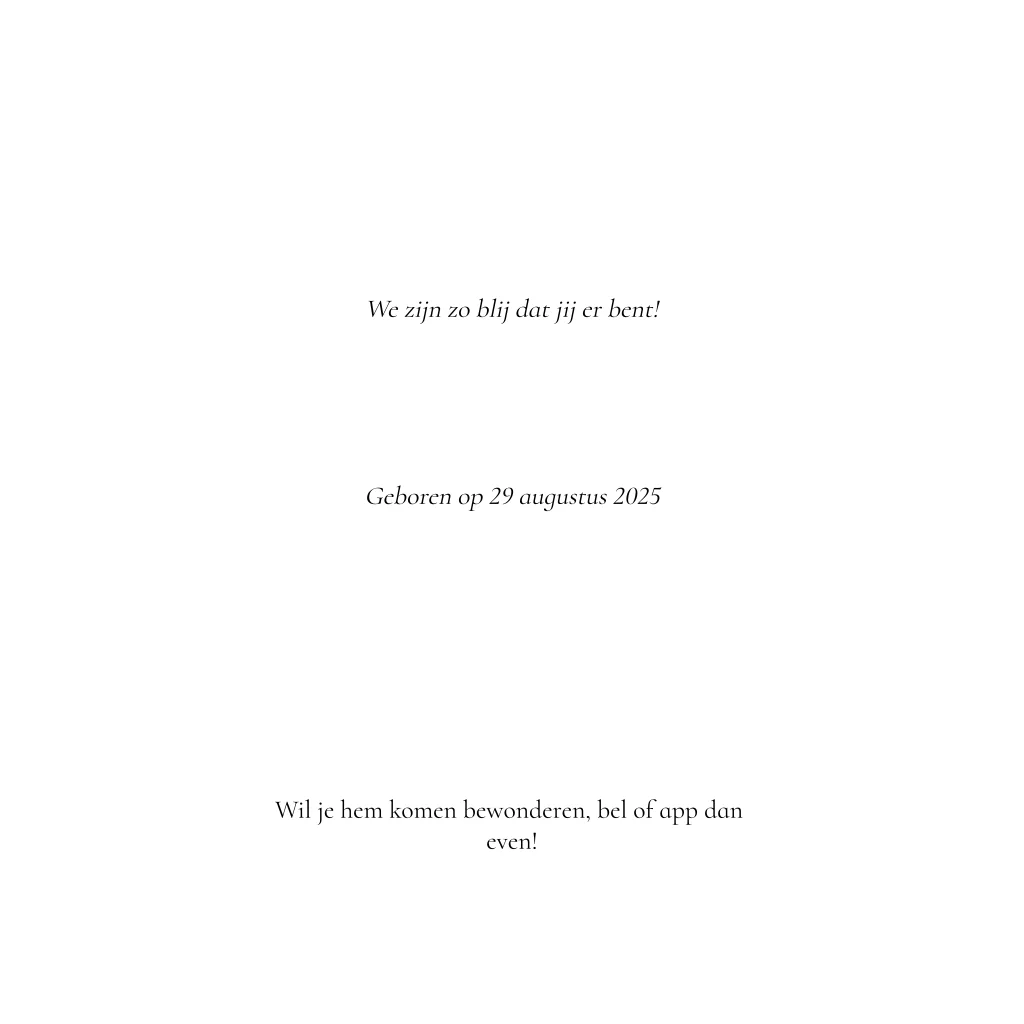 We zijn zo blij dat jij er bent!

Geboren op 29 augustus 2025

Wil je hem komen bewonderen, bel of app dan even!